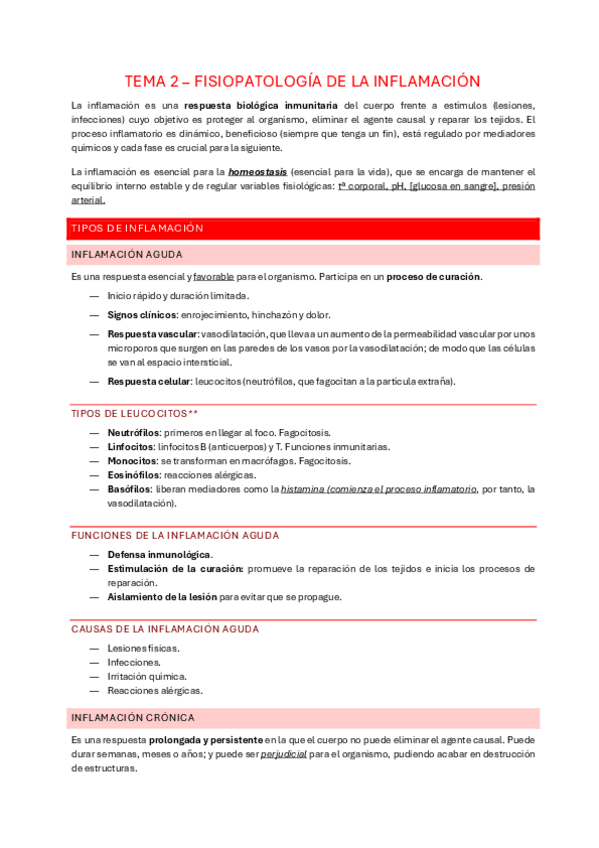 TEMA 2 – FISIOPATOLOGÍA DE LA INFLAMACIÓN

La inflamación es una respuesta biológica inmunitaria del cuerpo frente a estímulos (lesiones, infecciones) cuyo objetivo es proteger al organismo, eliminar el agente causal y reparar los tejidos. El proceso inflamatorio es dinámico, beneficioso (siempre que tenga un fin), está regulado por mediadores químicos y cada fase es crucial para la siguiente.

La inflamación es esencial para la homeostasis (esencial para la vida), que se encarga de mantener el equilibrio interno estable y de regular variables fisiológicas: tª corporal, pH, [glucosa en sangre], presión arterial.

TIPOS DE INFLAMACIÓN

INFLAMACIÓN AGUDA

Es una respuesta esencial y favorable para el organismo. Participa en un proceso de curación.

— Inicio rápido y duración limitada.
— Signos clínicos: enrojecimiento, hinchazón y dolor.
— Respuesta vascular: vasodilatación, que lleva a un aumento de la permeabilidad vascular por unos microporos que surgen en las paredes de los vasos por la vasodilatación; de modo que las células se van al espacio intersticial.
— Respuesta celular: leucocitos (neutrófilos, que fagocitan a la partícula extraña).

TIPOS DE LEUCOCITOS**

— Neutrófilos: primeros en llegar al foco. Fagocitosis.
— Linfocitos: linfocitos B (anticuerpos) y T. Funciones inmunitarias.
— Monocitos: se transforman en macrófagos. Fagocitosis.
— Eosinófilos: reacciones alérgicas.
— Basófilos: liberan mediadores como la histamina (comienza el proceso inflamatorio, por tanto, la vasodilatación).

FUNCIONES DE LA INFLAMACIÓN AGUDA

— Defensa inmunológica.
— Estimulación de la curación: promueve la reparación de los tejidos e inicia los procesos de reparación.
— Aislamiento de la lesión para evitar que se propague.

CAUSAS DE LA INFLAMACIÓN AGUDA

— Lesiones físicas.
— Infecciones.
— Irritación química.
— Reacciones alérgicas.

INFLAMACIÓN CRÓNICA

Es una respuesta prolongada y persistente en la que el cuerpo no puede eliminar el agente causal. Puede durar semanas, meses o años; y puede ser perjudicial para el organismo, pudiendo acabar en destrucción de estructuras.